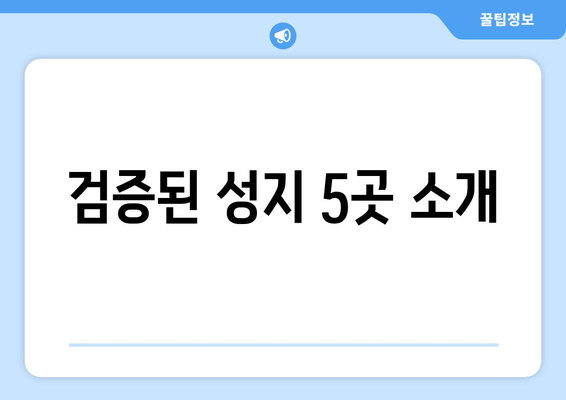 꿀팁정보

검증된 성지 5곳 소개